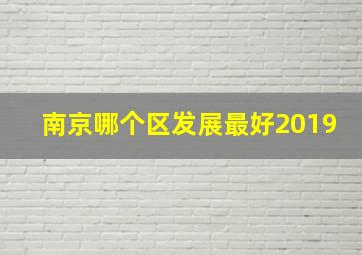 南京哪个区发展最好2019